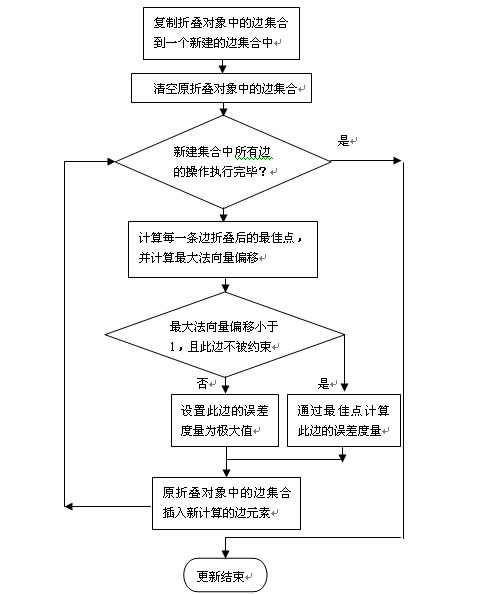 复制折叠对象中的边集合到一个新建的边集合中

清空原折叠对象中的边集合

新建集合中所有边的操作执行完毕？

是

计算每一条边折叠后的最佳点，并计算最大法向量偏移

最大法向量偏移小于1，且此边不被约束

否

是

设置此边的误差度量为极大值

通过最佳点计算此边的误差度量

原折叠对象中的边集合插入新计算的边元素

更新结束